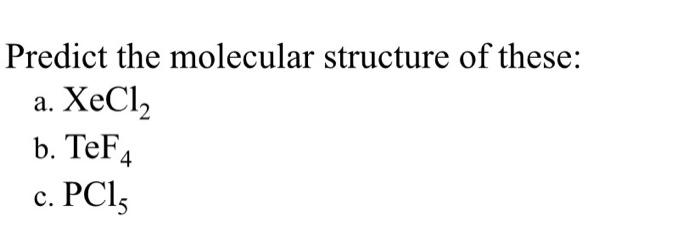 Predict the molecular structure of these:

a. $XeCl_2$

b. $TeF_4$

c. $PCl_5$